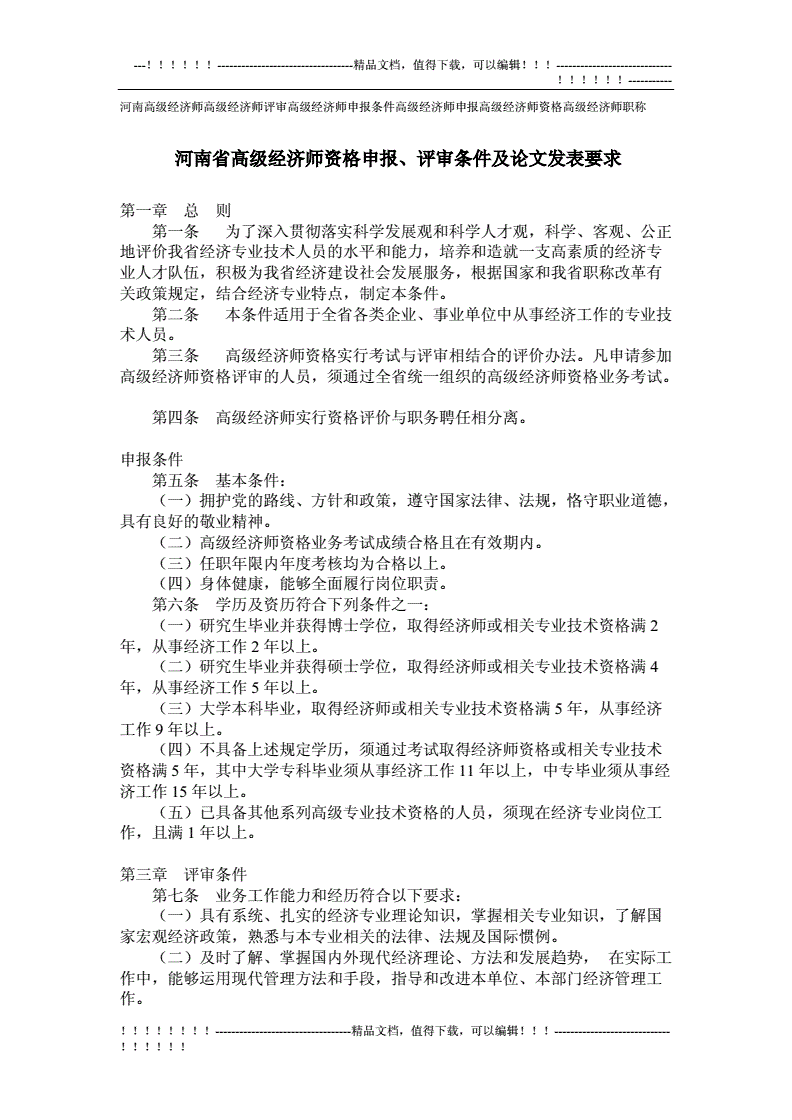 ---！！！！！！----------------------------------精品文档，值得下载，可以编辑！！！-----------------------------！！！！！！-----------

河南高级经济师高级经济师评审高级经济师申报条件高级经济师申报高级经济师资格高级经济师职称

河南省高级经济师资格申报、评审条件及论文发表要求

第一章　总　则

第一条　为了深入贯彻落实科学发展观和科学人才观，科学、客观、公正地评价我省经济专业技术人员的水平和能力，培养和造就一支高素质的经济专业人才队伍，积极为我省经济建设社会发展服务，根据国家和我省职称改革有关政策规定，结合经济专业特点，制定本条件。

第二条　本条件适用于全省各类企业、事业单位中从事经济工作的专业技术人员。

第三条　高级经济师资格实行考试与评审相结合的评价办法。凡申请参加高级经济师资格评审的人员，须通过全省统一组织的高级经济师资格业务考试。

第四条　高级经济师实行资格评价与职务聘任相分离。

申报条件

第五条　基本条件：

（一）拥护党的路线、方针和政策，遵守国家法律、法规，恪守职业道德，具有良好的敬业精神。

（二）高级经济师资格业务考试成绩合格且在有效期内。

（三）任职年限内年度考核均为合格以上。

（四）身体健康，能够全面履行岗位职责。

第六条　学历及资历符合下列条件之一：

（一）研究生毕业并获得博士学位，取得经济师或相关专业技术资格满 2 年，从事经济工作 2 年以上。

（二）研究生毕业并获得硕士学位，取得经济师或相关专业技术资格满 4 年，从事经济工作 5 年以上。

（三）大学本科毕业，取得经济师或相关专业技术资格满 5 年，从事经济工作 9 年以上。

（四）不具备上述规定学历，须通过考试取得经济师资格或相关专业技术资格满 5 年，其中大学专科毕业须从事经济工作 11 年以上，中专毕业须从事经济工作 15 年以上。

（五）已具备其他系列高级专业技术资格的人员，须现在经济专业岗位工作，且满 1 年以上。

第三章　评审条件

第七条　业务工作能力和经历符合以下要求：

（一）具有系统、扎实的经济专业理论知识，掌握相关专业知识，了解国家宏观经济政策，熟悉与本专业相关的法律、法规及国际惯例。

（二）及时了解、掌握国内外现代经济理论、方法和发展趋势，　在实际工作中，能够运用现代管理方法和手段，指导和改进本单位、本部门经济管理工作。

！！！！！！！！----------------------------------精品文档，值得下载，可以编辑！！！-----------------------------！！！！！！